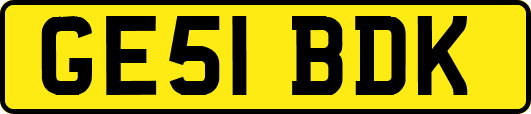 GE51 BDK